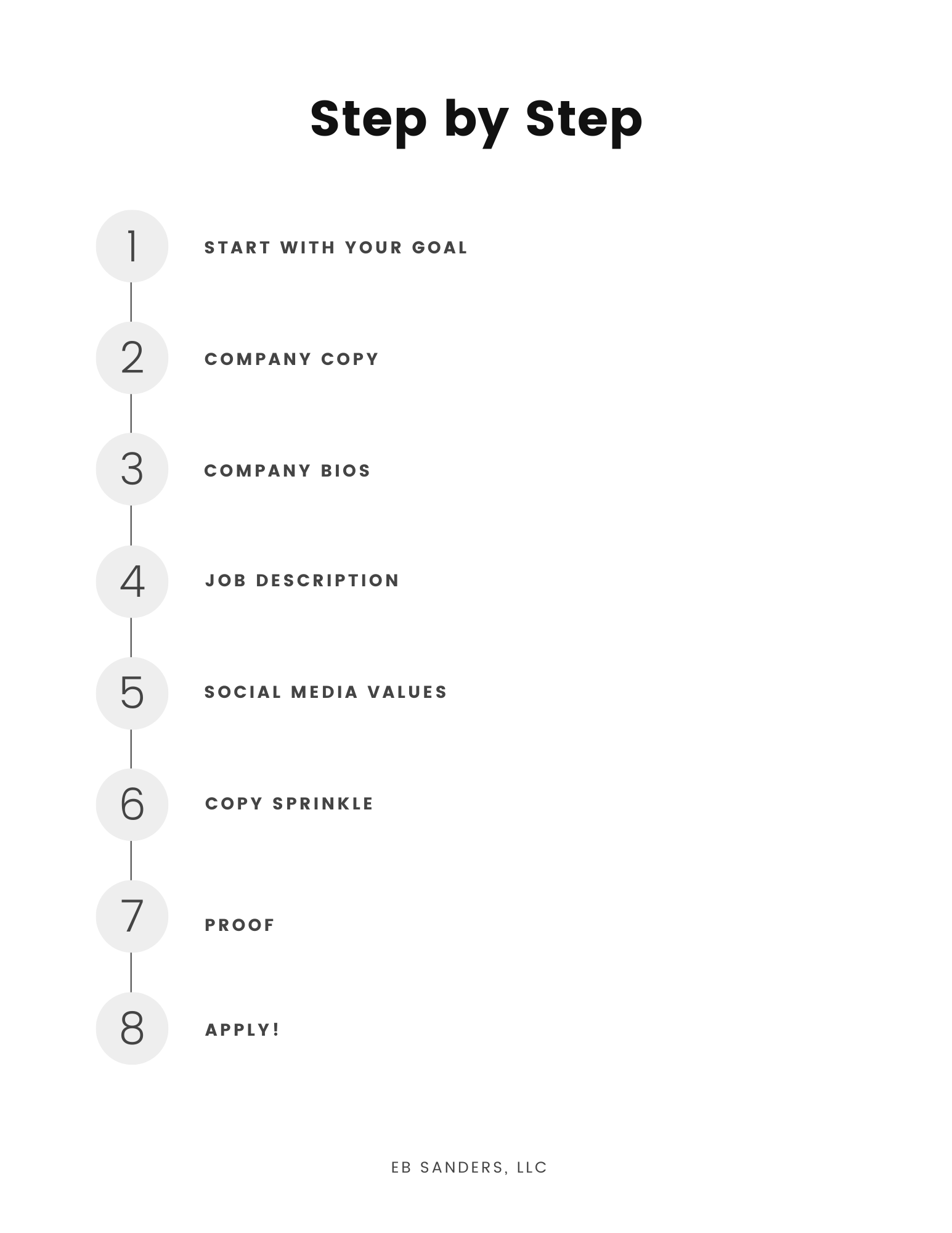 Step by Step

1 START WITH YOUR GOAL

2 COMPANY COPY

3 COMPANY BIOS

4 JOB DESCRIPTION

5 SOCIAL MEDIA VALUES

6 COPY SPRINKLE

7 PROOF

8 APPLY!

EB SANDERS, LLC